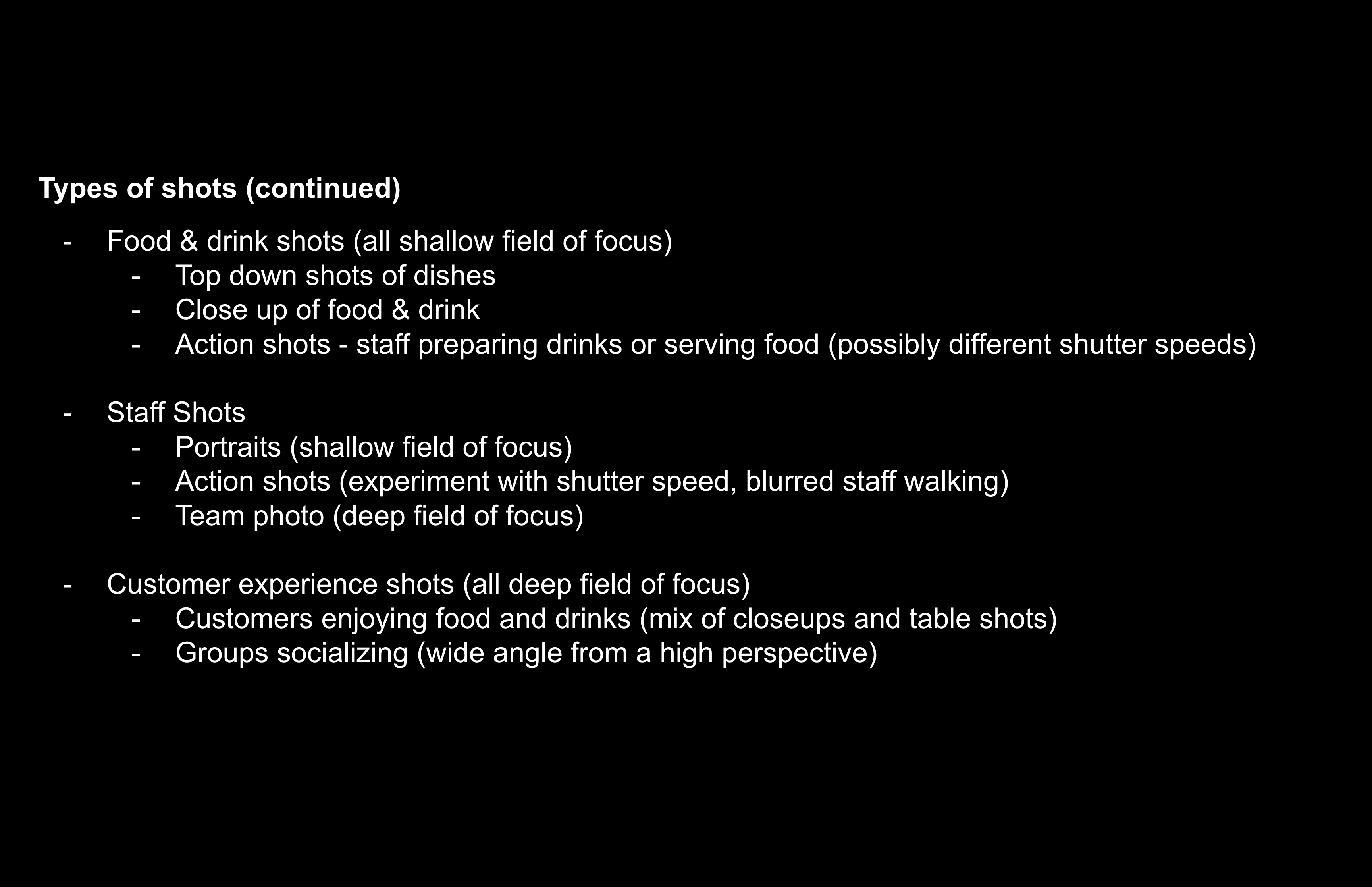 Types of shots (continued)

- Food & drink shots (all shallow field of focus)
- Top down shots of dishes
- Close up of food & drink
- Action shots - staff preparing drinks or serving food (possibly different shutter speeds)

- Staff Shots
- Portraits (shallow field of focus)
- Action shots (experiment with shutter speed, blurred staff walking)
- Team photo (deep field of focus)

- Customer experience shots (all deep field of focus)
- Customers enjoying food and drinks (mix of closeups and table shots)
- Groups socializing (wide angle from a high perspective)